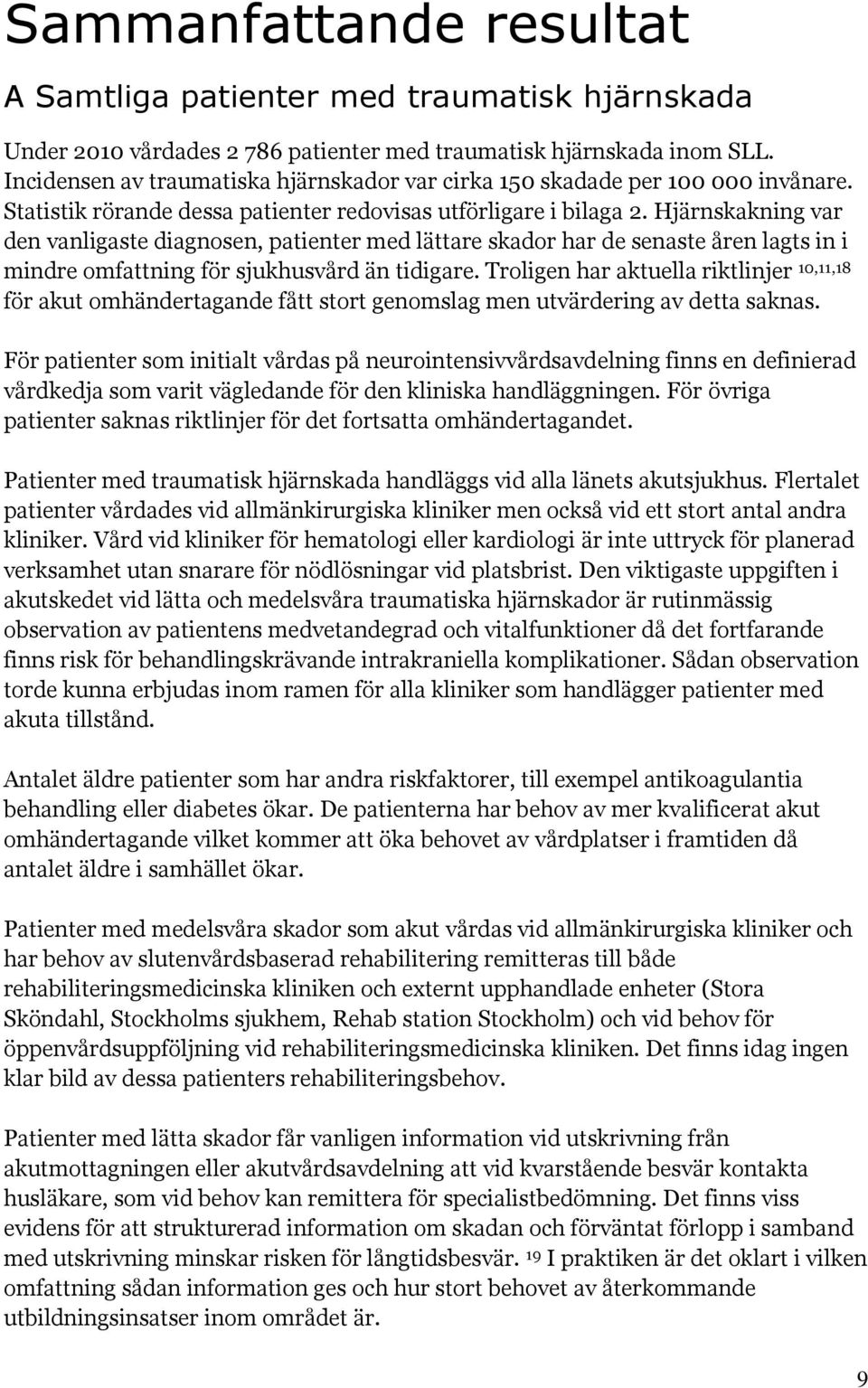 Sammanfattande resultat

A Samtliga patienter med traumatisk hjärnskada

Under 2010 vårdades 2 786 patienter med traumatisk hjärnskada inom SLL. Incidensen av traumatiska hjärnskador var cirka 150 skadade per 100 000 invånare. Statistik rörande dessa patienter redovisas utförligare i bilaga 2. Hjärnskakning var den vanligaste diagnosen, patienter med lättare skador har de senaste åren lagts in i mindre omfattning för sjukhusvård än tidigare. Troligen har aktuella riktlinjer $^{10,11,18}$ för akut omhändertagande fått stort genomslag men utvärdering av detta saknas.

För patienter som initialt vårdas på neurointensivvårdsavdelning finns en definierad vårdkedja som varit vägledande för den kliniska handläggningen. För övriga patienter saknas riktlinjer för det fortsatta omhändertagandet.

Patienter med traumatisk hjärnskada handläggs vid alla länets akutsjukhus. Flertalet patienter vårdades vid allmänkirurgiska kliniker men också vid ett stort antal andra kliniker. Vård vid kliniker för hematologi eller kardiologi är inte uttryck för planerad verksamhet utan snarare för nödlösningar vid platsbrist. Den viktigaste uppgiften i akutskedet vid lätta och medelsvåra traumatiska hjärnskador är rutinmässig observation av patientens medvetandegrad och vitalfunktioner då det fortfarande finns risk för behandlingskrävande intrakraniella komplikationer. Sådan observation torde kunna erbjudas inom ramen för alla kliniker som handlägger patienter med akuta tillstånd.

Antalet äldre patienter som har andra riskfaktorer, till exempel antikoagulantia behandling eller diabetes ökar. De patienterna har behov av mer kvalificerat akut omhändertagande vilket kommer att öka behovet av vårdplatser i framtiden då antalet äldre i samhället ökar.

Patienter med medelsvåra skador som akut vårdas vid allmänkirurgiska kliniker och har behov av slutenvårdsbaserad rehabilitering remitteras till både rehabiliteringsmedicinska kliniken och externt upphandlade enheter (Stora Sköndahl, Stockholms sjukhem, Rehab station Stockholm) och vid behov för öppenvårdsuppföljning vid rehabiliteringsmedicinska kliniken. Det finns idag ingen klar bild av dessa patienters rehabiliteringsbehov.

Patienter med lätta skador får vanligen information vid utskrivning från akutmottagningen eller akutvårdsavdelning att vid kvarstående besvär kontakta husläkare, som vid behov kan remittera för specialistbedömning. Det finns viss evidens för att strukturerad information om skadan och förväntat förlopp i samband med utskrivning minskar risken för långtidsbesvär. $^{19}$ I praktiken är det oklart i vilken omfattning sådan information ges och hur stort behovet av återkommande utbildningsinsatser inom området är.

9